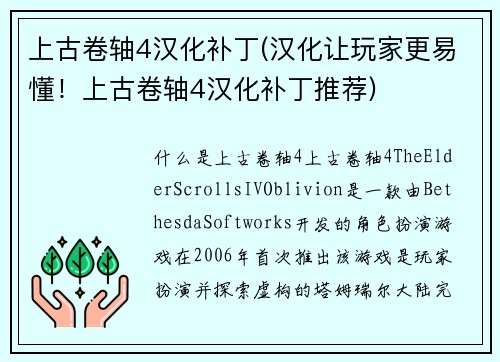 上古卷轴4汉化补丁(汉化让玩家更易懂！上古卷轴4汉化补丁推荐)

什么是上古卷轴4上古卷轴4TheElderScrollsIVOblivion是一款由BethesdaSoftworks开发的角色扮演游戏在2006年首次推出该游戏是玩家扮演并探索虚构的塔姆瑞尔大陆完